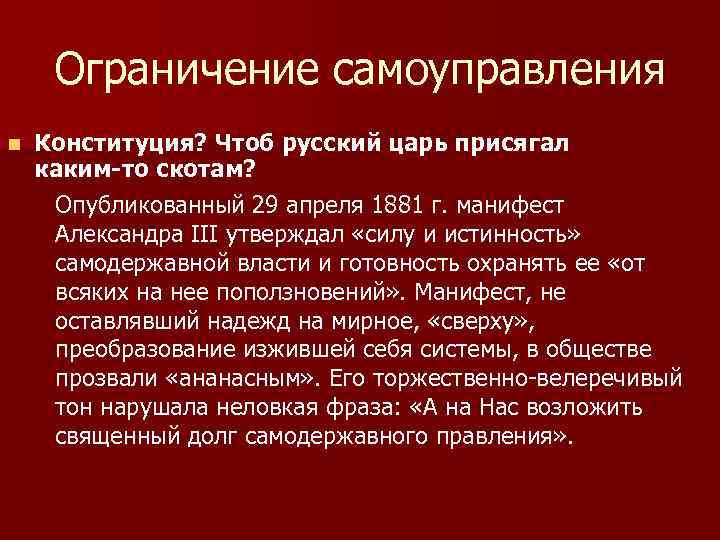 Ограничение самоуправления

Конституция? Чтоб русский царь присягал каким-то скотам?

Опубликованный 29 апреля 1881 г. манифест Александра III утверждал «силу и истинность» самодержавной власти и готовность охранять ее «от всяких на нее поползновений». Манифест, не оставлявший надежд на мирное, «сверху», преобразование изжившей себя системы, в обществе прозвали «ананасным». Его торжественно-велеречивый тон нарушала неловкая фраза: «А на Нас возложить священный долг самодержавного правления».